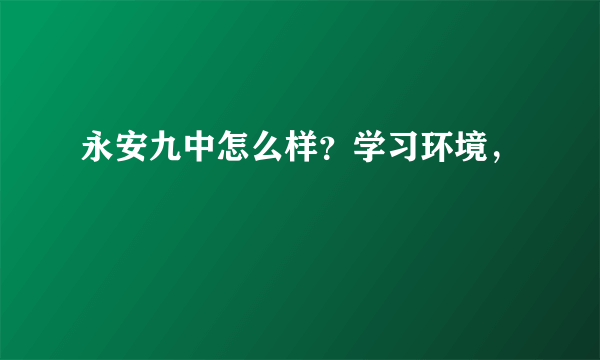 永安九中怎么样？学习环境，